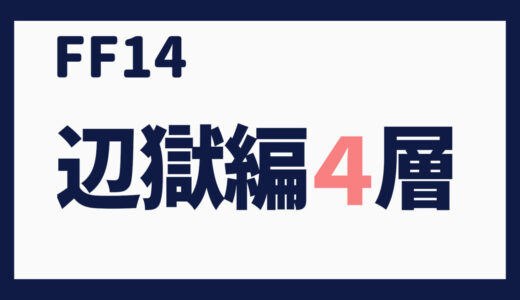 FF14

辺獄編4層